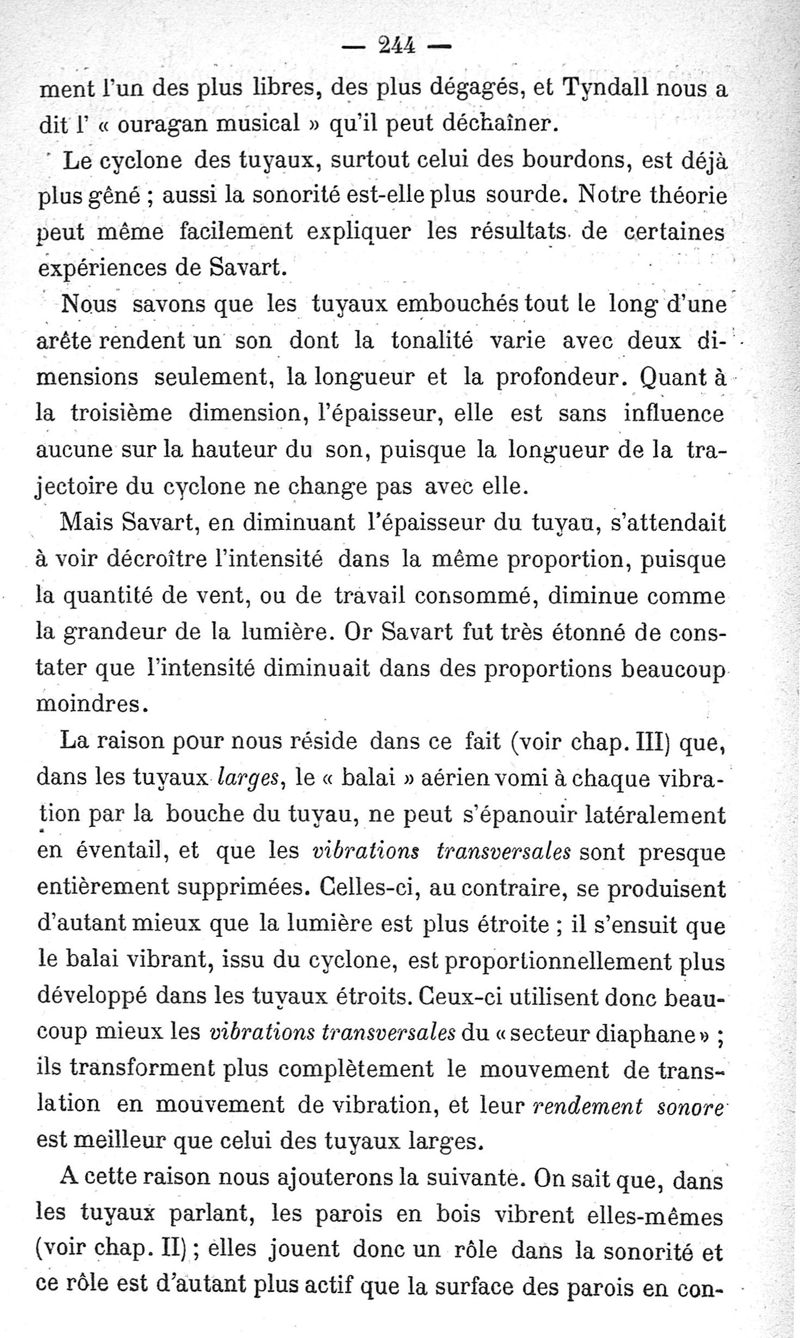 — 244 —

ment l'un des plus libres, des plus dégagés, et Tyndall nous a dit l' « ouragan musical » qu'il peut déchaîner.

Le cyclone des tuyaux, surtout celui des bourdons, est déjà plus gêné ; aussi la sonorité est-elle plus sourde. Notre théorie peut même facilement expliquer les résultats de certaines expériences de Savart.

Nous savons que les tuyaux embouchés tout le long d'une arête rendent un son dont la tonalité varie avec deux dimensions seulement, la longueur et la profondeur. Quant à la troisième dimension, l'épaisseur, elle est sans influence aucune sur la hauteur du son, puisque la longueur de la trajectoire du cyclone ne change pas avec elle.

Mais Savart, en diminuant l'épaisseur du tuyau, s'attendait à voir décroître l'intensité dans la même proportion, puisque la quantité de vent, ou de travail consommé, diminue comme la grandeur de la lumière. Or Savart fut très étonné de constater que l'intensité diminuait dans des proportions beaucoup moindres.

La raison pour nous réside dans ce fait (voir chap. III) que, dans les tuyaux larges, le « balai » aérien vomi à chaque vibration par la bouche du tuyau, ne peut s'épanouir latéralement en éventail, et que les vibrations transversales sont presque entièrement supprimées. Celles-ci, au contraire, se produisent d'autant mieux que la lumière est plus étroite ; il s'ensuit que le balai vibrant, issu du cyclone, est proportionnellement plus développé dans les tuyaux étroits. Ceux-ci utilisent donc beaucoup mieux les vibrations transversales du « secteur diaphane » ; ils transforment plus complètement le mouvement de translation en mouvement de vibration, et leur rendement sonore est meilleur que celui des tuyaux larges.

A cette raison nous ajouterons la suivante. On sait que, dans les tuyaux parlant, les parois en bois vibrent elles-mêmes (voir chap. II) ; elles jouent donc un rôle dans la sonorité et ce rôle est d'autant plus actif que la surface des parois en con-